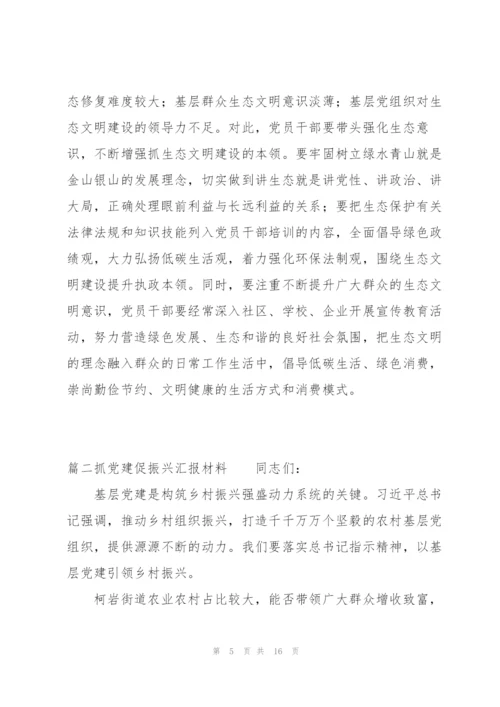 态修复难度较大；基层群众生态文明意识淡薄；基层党组织对生态文明建设的领导力不足。对此，党员干部要带头强化生态意识，不断增强抓生态文明建设的本领。要牢固树立绿水青山就是金山银山的发展理念，切实做到讲生态就是讲党性、讲政治、讲大局，正确处理眼前利益与长远利益的关系；要把生态保护有关法律法规和知识技能列入党员干部培训的内容，全面倡导绿色政绩观，大力弘扬低碳生活观，着力强化环保法制观，围绕生态文明建设提升执政本领。同时，要注重不断提升广大群众的生态文明意识，党员干部要经常深入社区、学校、企业开展宣传教育活动，努力营造绿色发展、生态和谐的良好社会氛围，把生态文明的理念融入群众的日常工作生活中，倡导低碳生活、绿色消费，崇尚勤俭节约、文明健康的生活方式和消费模式。

篇二抓党建促振兴汇报材料　　同志们：

基层党建是构筑乡村振兴强盛动力系统的关键。习近平总书记强调，推动乡村组织振兴，打造千千万万个坚毅的农村基层党组织，提供源源不断的动力。我们要落实总书记指示精神，以基层党建引领乡村振兴。

柯岩街道农业农村占比较大，能否带领广大群众增收致富，

第 5 页 共 16 页